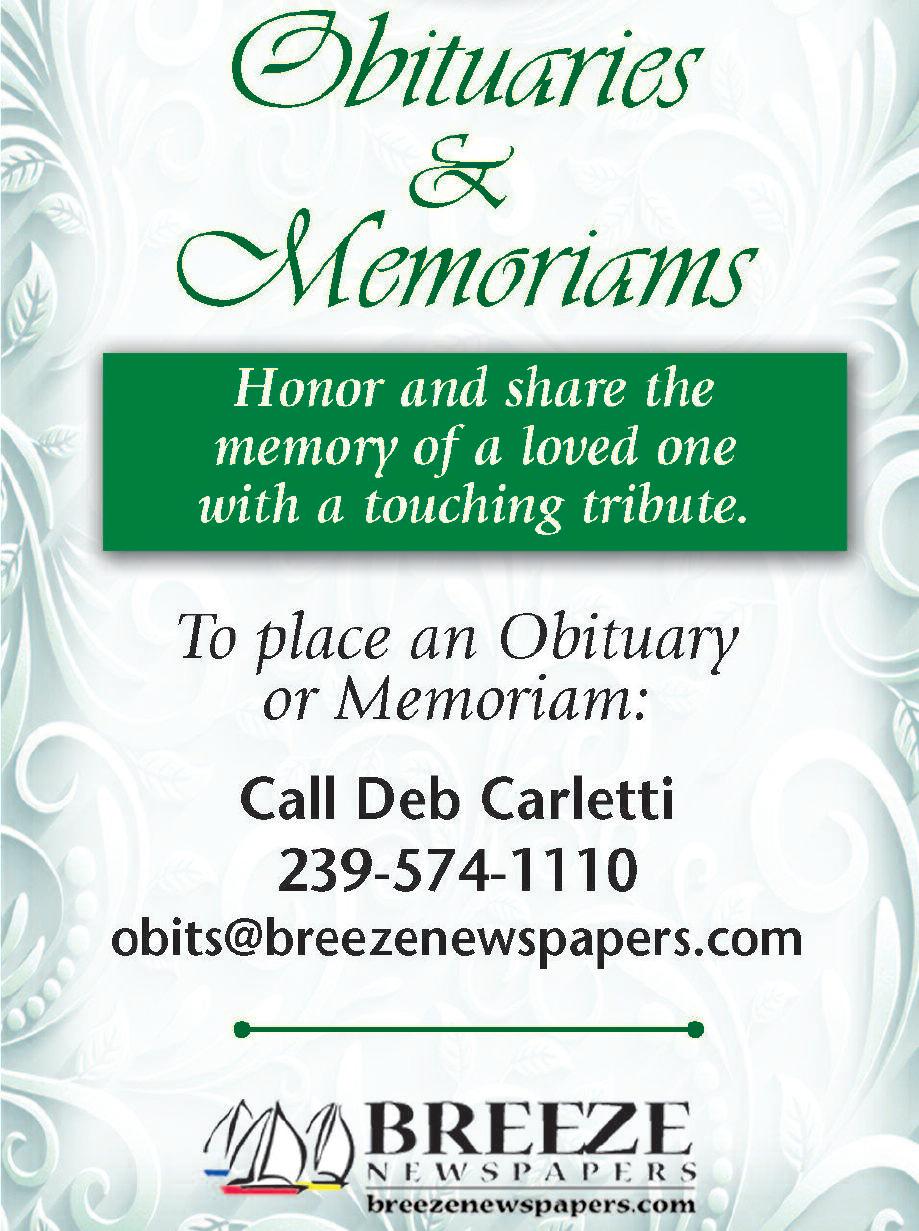 Obituaries
&
Memoriams

Honor and share the memory of a loved one with a touching tribute.

To place an Obituary or Memoriam:

Call Deb Carletti
239-574-1110
obits@breezenewspapers.com

BREEZE
NEWSPAPERS
breezenewspapers.com